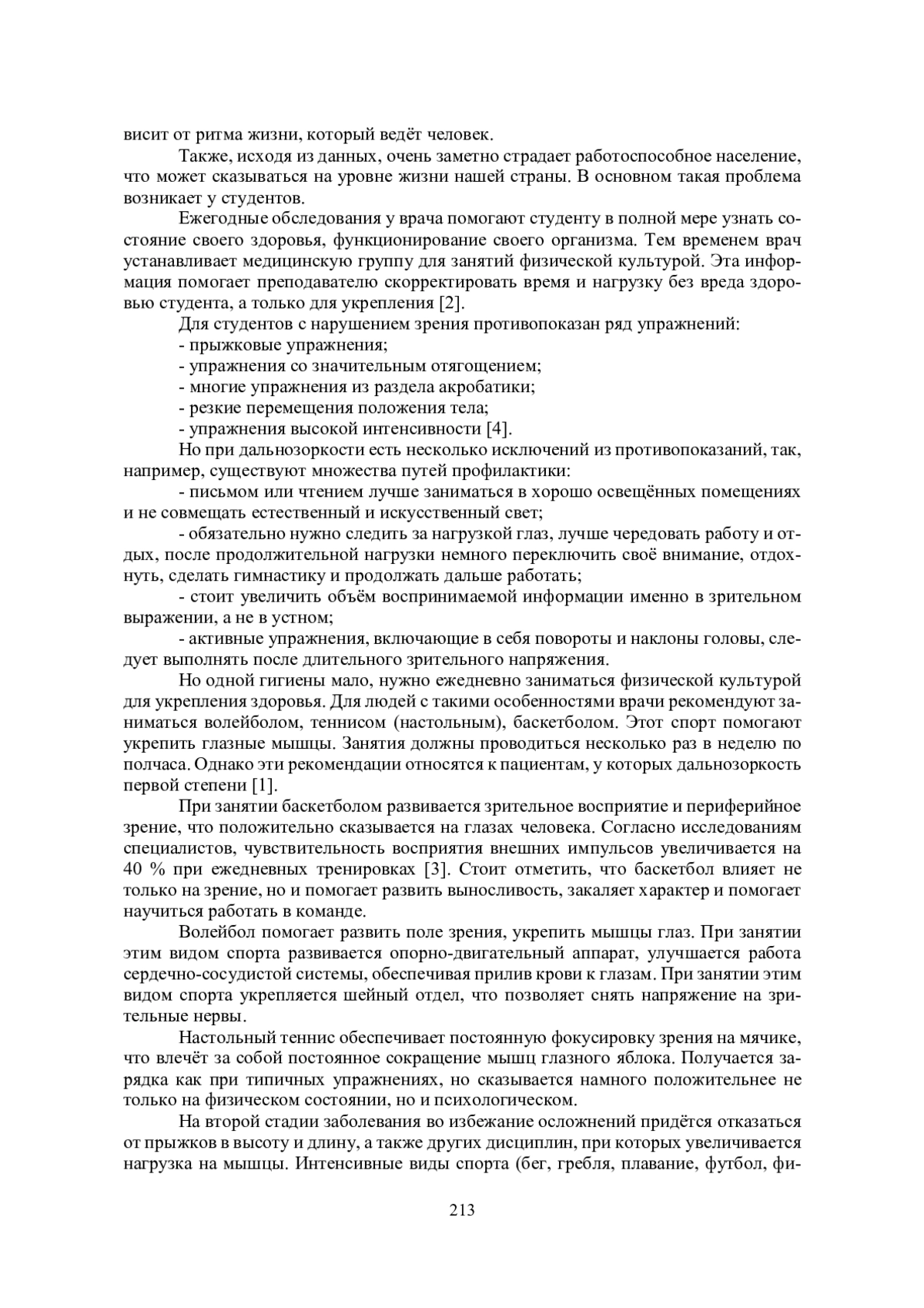 висит от ритма жизни, который ведёт человек.

Также, исходя из данных, очень заметно страдает работоспособное население, что может сказываться на уровне жизни нашей страны. В основном такая проблема возникает у студентов.

Ежегодные обследования у врача помогают студенту в полной мере узнать состояние своего здоровья, функционирование своего организма. Тем временем врач устанавливает медицинскую группу для занятий физической культурой. Эта информация помогает преподавателю скорректировать время и нагрузку без вреда здоровью студента, а только для укрепления [2].

Для студентов с нарушением зрения противопоказан ряд упражнений:

- прыжковые упражнения;
- упражнения со значительным отягощением;
- многие упражнения из раздела акробатики;
- резкие перемещения положения тела;
- упражнения высокой интенсивности [4].

Но при дальнозоркости есть несколько исключений из противопоказаний, так, например, существуют множества путей профилактики:

- письмом или чтением лучше заниматься в хорошо освещённых помещениях и не совмещать естественный и искусственный свет;

- обязательно нужно следить за нагрузкой глаз, лучше чередовать работу и отдых, после продолжительной нагрузки немного переключить своё внимание, отдохнуть, сделать гимнастику и продолжать дальше работать;

- стоит увеличить объём воспринимаемой информации именно в зрительном выражении, а не в устном;

- активные упражнения, включающие в себя повороты и наклоны головы, следует выполнять после длительного зрительного напряжения.

Но одной гигиены мало, нужно ежедневно заниматься физической культурой для укрепления здоровья. Для людей с такими особенностями врачи рекомендуют заниматься волейболом, теннисом (настольным), баскетболом. Этот спорт помогают укрепить глазные мышцы. Занятия должны проводиться несколько раз в неделю по полчаса. Однако эти рекомендации относятся к пациентам, у которых дальнозоркость первой степени [1].

При занятии баскетболом развивается зрительное восприятие и периферийное зрение, что положительно сказывается на глазах человека. Согласно исследованиям специалистов, чувствительность восприятия внешних импульсов увеличивается на 40 % при ежедневных тренировках [3]. Стоит отметить, что баскетбол влияет не только на зрение, но и помогает развить выносливость, закаляет характер и помогает научиться работать в команде.

Волейбол помогает развить поле зрения, укрепить мышцы глаз. При занятии этим видом спорта развивается опорно-двигательный аппарат, улучшается работа сердечно-сосудистой системы, обеспечивая прилив крови к глазам. При занятии этим видом спорта укрепляется шейный отдел, что позволяет снять напряжение на зрительные нервы.

Настольный теннис обеспечивает постоянную фокусировку зрения на мячике, что влечёт за собой постоянное сокращение мышц глазного яблока. Получается зарядка как при типичных упражнениях, но сказывается намного положительнее не только на физическом состоянии, но и психологическом.

На второй стадии заболевания во избежание осложнений придётся отказаться от прыжков в высоту и длину, а также других дисциплин, при которых увеличивается нагрузка на мышцы. Интенсивные виды спорта (бег, гребля, плавание, футбол, фи-

213